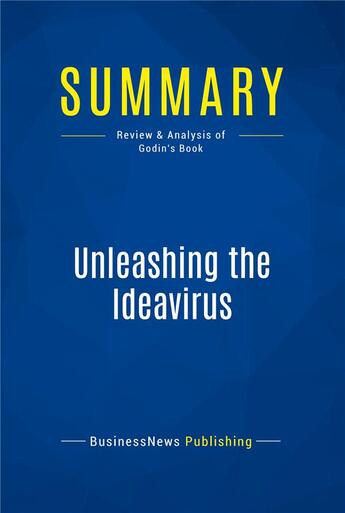 SUMMARY

Review & Analysis of
Godin's Book

Unleashing the Ideavirus

BusinessNews Publishing